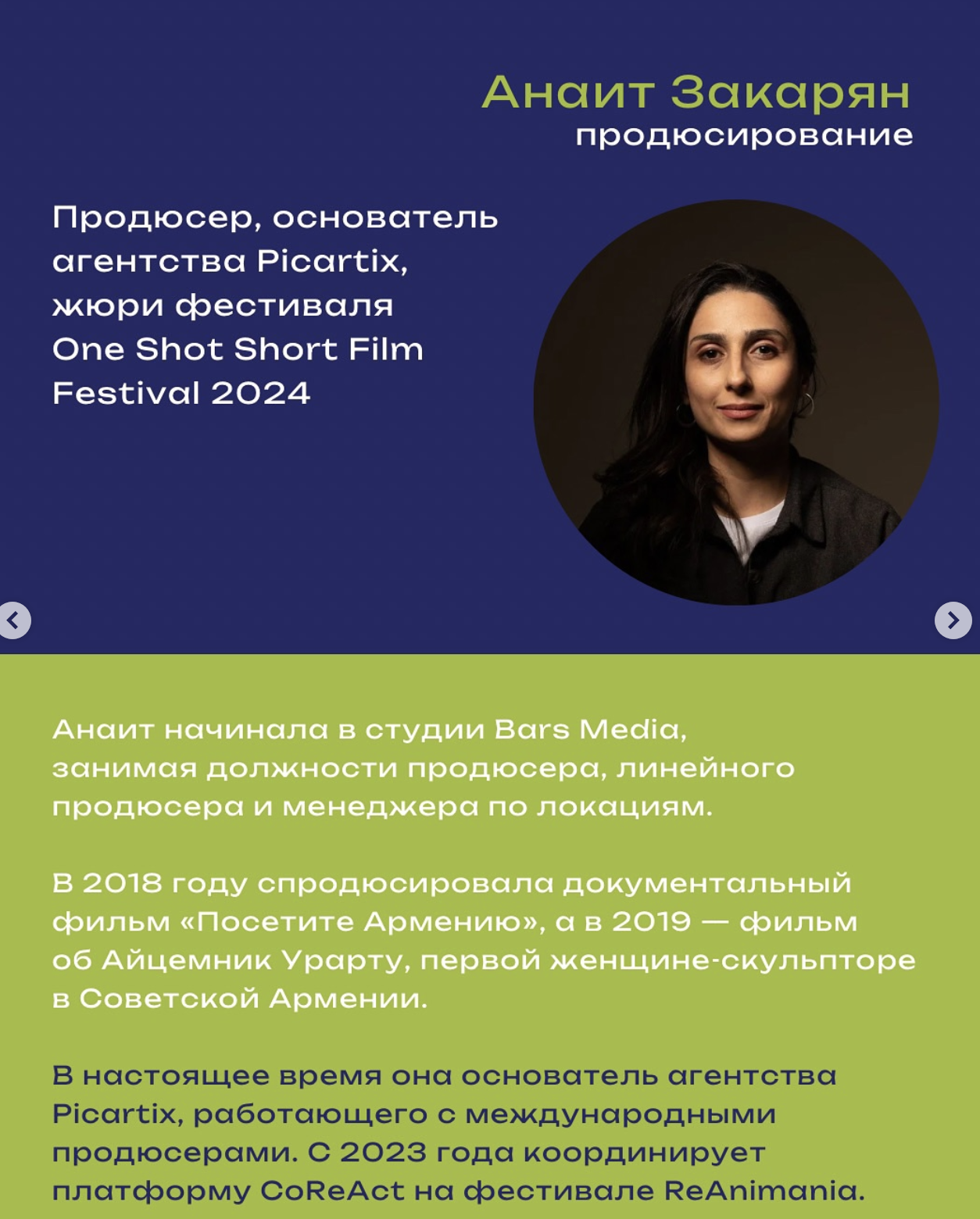 Анаит Закарян
продюсирование

Продюсер, основатель агентства Picartix, жюри фестиваля One Shot Short Film Festival 2024

Анаит начинала в студии Bars Media, занимая должности продюсера, линейного продюсера и менеджера по локациям.

В 2018 году спродюсировала документальный фильм «Посетите Армению», а в 2019 — фильм об Айцемник Урарту, первой женщине-скульпторе в Советской Армении.

В настоящее время она основатель агентства Picartix, работающего с международными продюсерами. С 2023 года координирует платформу CoReAct на фестивале ReAnimania.